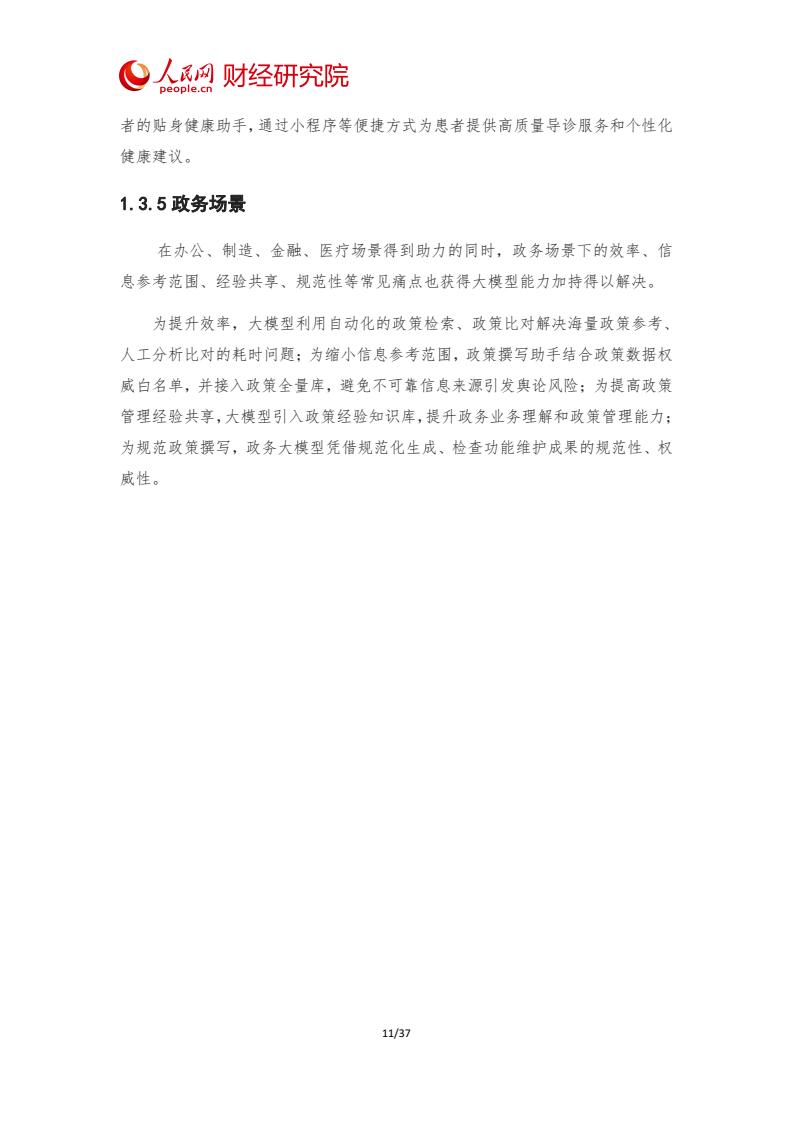 人民网 people.cn 财经研究院

者的贴身健康助手，通过小程序等便捷方式为患者提供高质量导诊服务和个性化健康建议。

1.3.5 政务场景

在办公、制造、金融、医疗场景得到助力的同时，政务场景下的效率、信息参考范围、经验共享、规范性等常见痛点也获得大模型能力加持得以解决。

为提升效率，大模型利用自动化的政策检索、政策比对解决海量政策参考、人工分析比对的耗时问题；为缩小信息参考范围，政策撰写助手结合政策数据权威白名单，并接入政策全量库，避免不可靠信息来源引发舆论风险；为提高政策管理经验共享，大模型引入政策经验知识库，提升政务业务理解和政策管理能力；为规范政策撰写，政务大模型凭借规范化生成、检查功能维护成果的规范性、权威性。

11/37